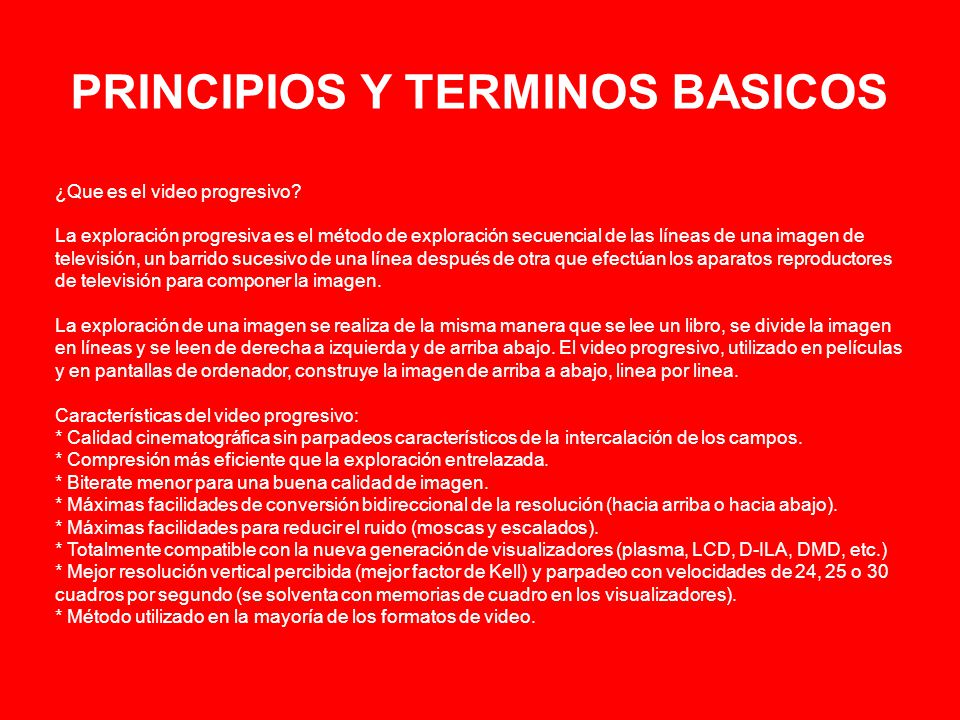 PRINCIPIOS Y TERMINOS BASICOS

¿Que es el video progresivo?

La exploración progresiva es el método de exploración secuencial de las líneas de una imagen de televisión, un barrido sucesivo de una línea después de otra que efectúan los aparatos reproductores de televisión para componer la imagen.

La exploración de una imagen se realiza de la misma manera que se lee un libro, se divide la imagen en líneas y se leen de derecha a izquierda y de arriba abajo. El video progresivo, utilizado en películas y en pantallas de ordenador, construye la imagen de arriba a abajo, linea por linea.

Características del video progresivo:
* Calidad cinematográfica sin parpadeos característicos de la intercalación de los campos.
* Compresión más eficiente que la exploración entrelazada.
* Biterate menor para una buena calidad de imagen.
* Máximas facilidades de conversión bidireccional de la resolución (hacia arriba o hacia abajo).
* Máximas facilidades para reducir el ruido (moscas y escalados).
* Totalmente compatible con la nueva generación de visualizadores (plasma, LCD, D-ILA, DMD, etc.)
* Mejor resolución vertical percibida (mejor factor de Kell) y parpadeo con velocidades de 24, 25 o 30 cuadros por segundo (se solventa con memorias de cuadro en los visualizadores).
* Método utilizado en la mayoría de los formatos de video.